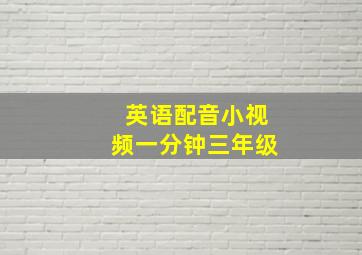 英语配音小视频一分钟三年级